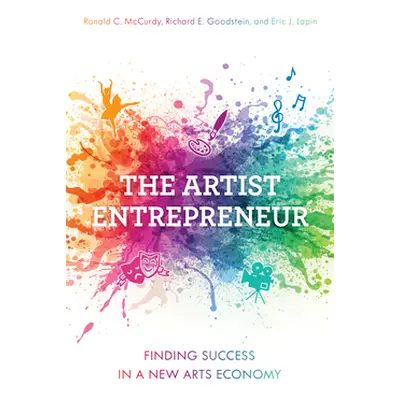 Ronald C. McCurdy, Richard E. Goodstein, and Eric J. Lapin

THE ARTIST ENTREPRENEUR

FINDING SUCCESS IN A NEW ARTS ECONOMY